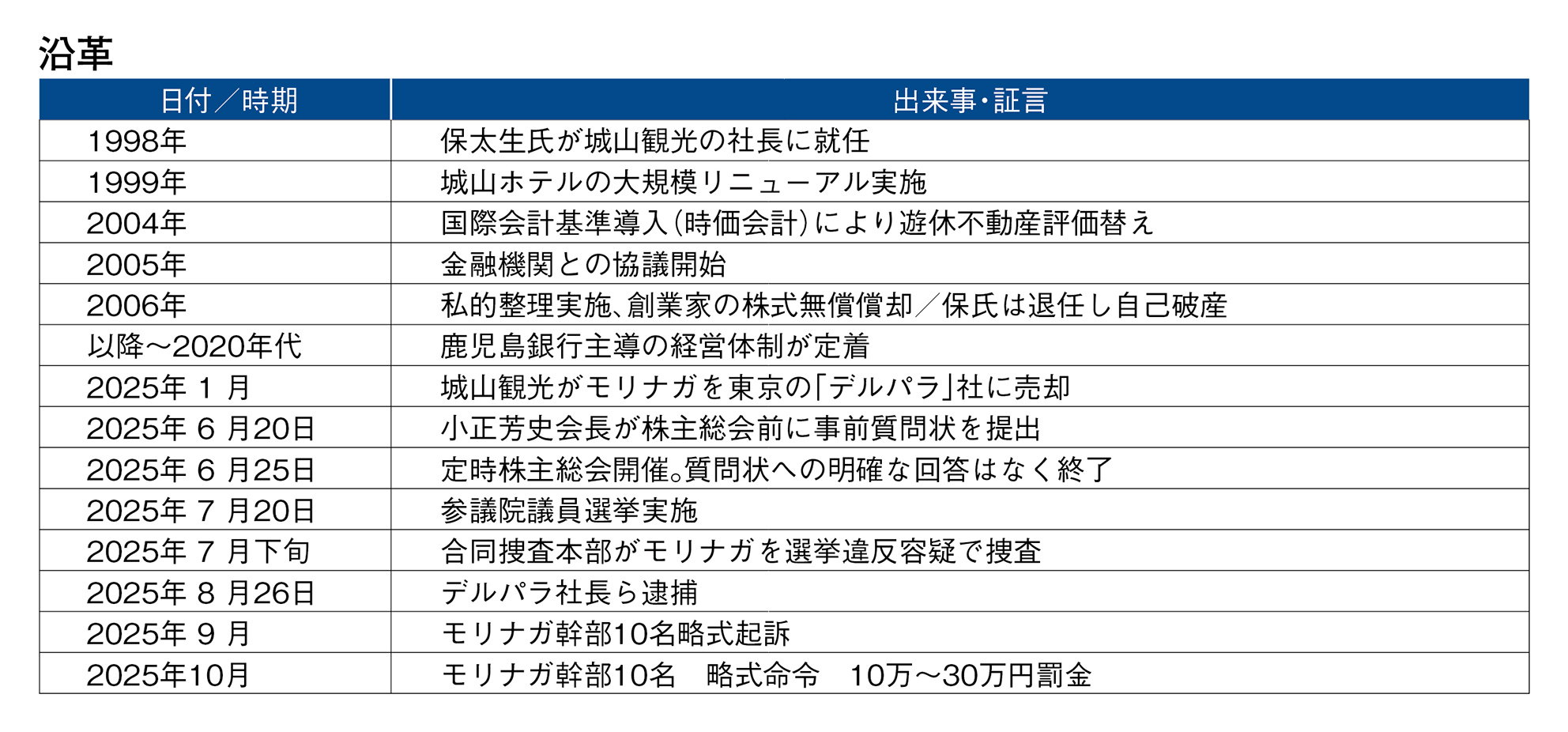 沿革

| 日付／時期 | 出来事・証言 |
|---|---|
| 1998年 | 保太生氏が城山観光の社長に就任 |
| 1999年 | 城山ホテルの大規模リニューアル実施 |
| 2004年 | 国際会計基準導入（時価会計）により遊休不動産評価替え |
| 2005年 | 金融機関との協議開始 |
| 2006年 | 私的整理実施、創業家の株式無償償却／保氏は退任し自己破産 |
| 以降～2020年代 | 鹿児島銀行主導の経営体制が定着 |
| 2025年 1 月 | 城山観光がモリナガを東京の「デルパラ」社に売却 |
| 2025年 6 月20日 | 小正芳史会長が株主総会前に事前質問状を提出 |
| 2025年 6 月25日 | 定時株主総会開催。質問状への明確な回答はなく終了 |
| 2025年 7 月20日 | 参議院議員選挙実施 |
| 2025年 7 月下旬 | 合同捜査本部がモリナガを選挙違反容疑で捜査 |
| 2025年 8 月26日 | デルパラ社長ら逮捕 |
| 2025年 9 月 | モリナガ幹部10名略式起訴 |
| 2025年10月 | モリナガ幹部10名　略式命令　10万～30万円罰金 |